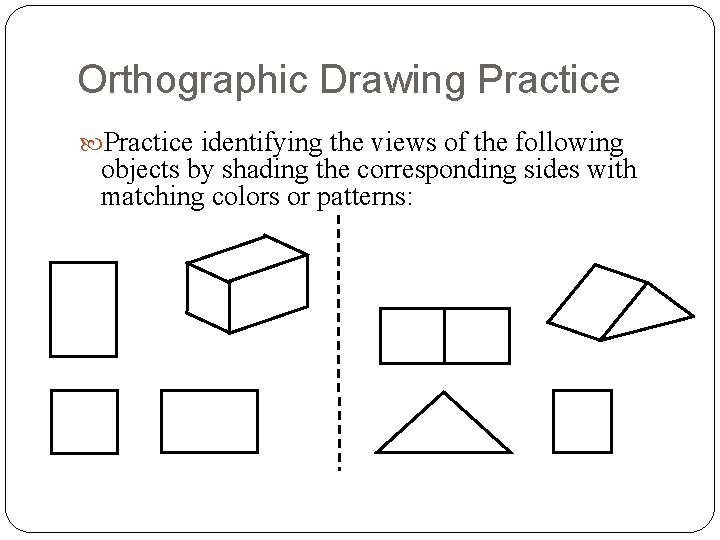 Orthographic Drawing Practice

Practice identifying the views of the following objects by shading the corresponding sides with matching colors or patterns: